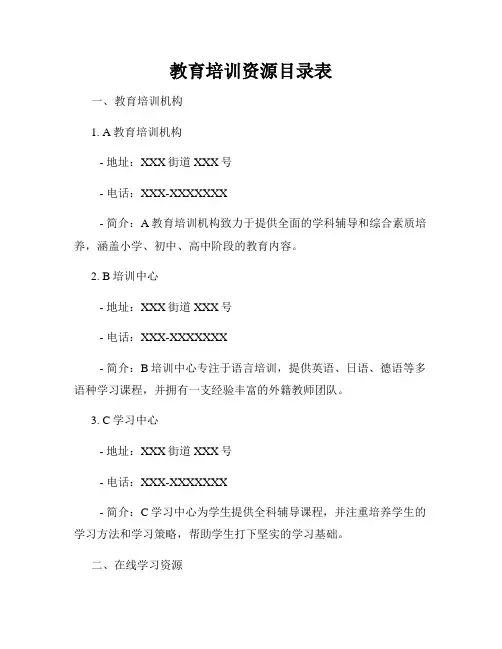 教育培训资源目录表

一、教育培训机构

1. A 教育培训机构

- 地址：XXX 街道 XXX 号

- 电话：XXX-XXXXXXX

- 简介：A 教育培训机构致力于提供全面的学科辅导和综合素质培养，涵盖小学、初中、高中阶段的教育内容。

2. B 培训中心

- 地址：XXX 街道 XXX 号

- 电话：XXX-XXXXXXX

- 简介：B 培训中心专注于语言培训，提供英语、日语、德语等多语种学习课程，并拥有一支经验丰富的外籍教师团队。

3. C 学习中心

- 地址：XXX 街道 XXX 号

- 电话：XXX-XXXXXXX

- 简介：C 学习中心为学生提供全科辅导课程，并注重培养学生的学习方法和学习策略，帮助学生打下坚实的学习基础。

二、在线学习资源